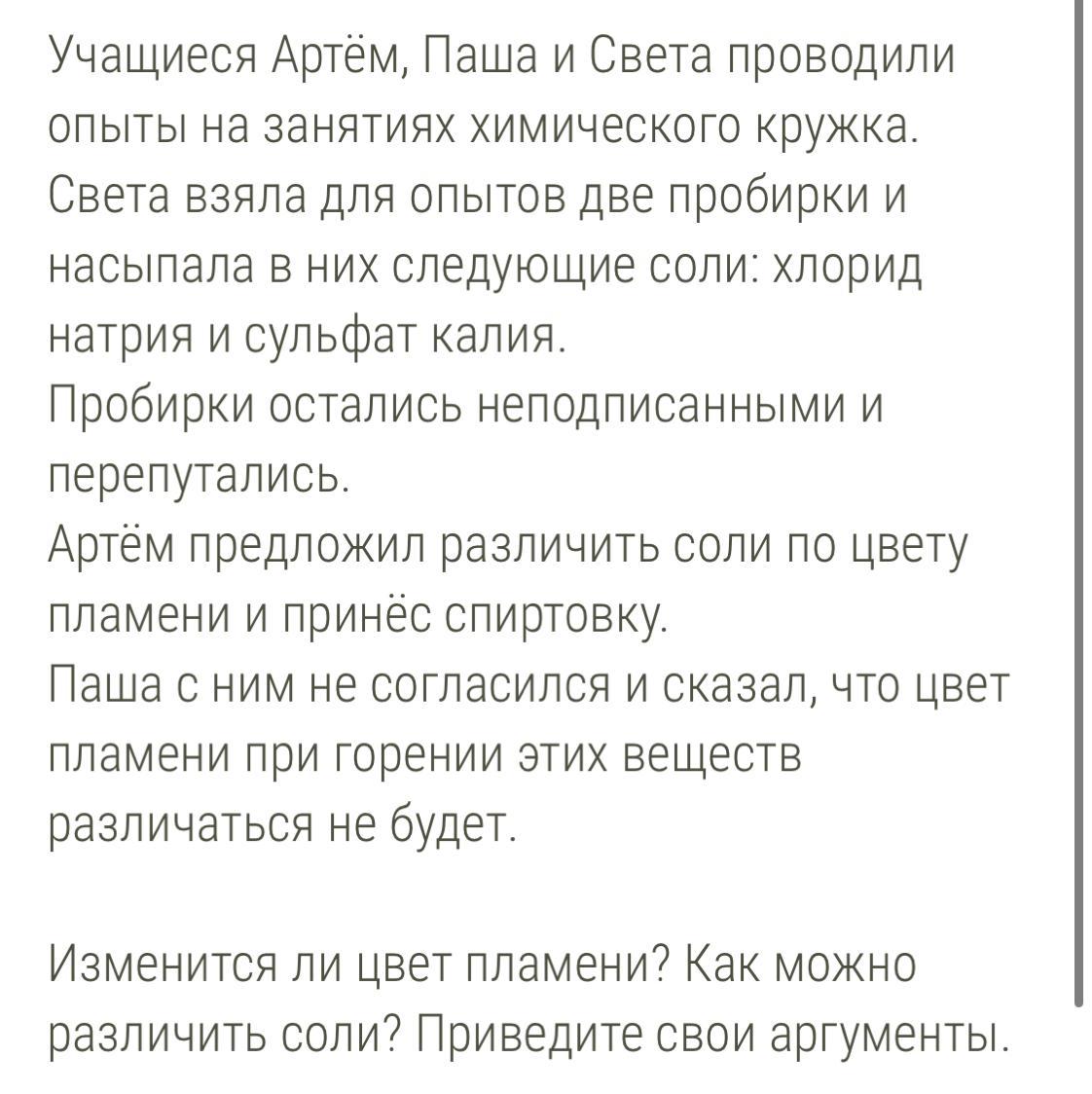 Учащиеся Артём, Паша и Света проводили опыты на занятиях химического кружка.
Света взяла для опытов две пробирки и насыпала в них следующие соли: хлорид натрия и сульфат калия.
Пробирки остались неподписанными и перепутались.
Артём предложил различить соли по цвету пламени и принёс спиртовку.
Паша с ним не согласился и сказал, что цвет пламени при горении этих веществ различаться не будет.

Изменится ли цвет пламени? Как можно различить соли? Приведите свои аргументы.